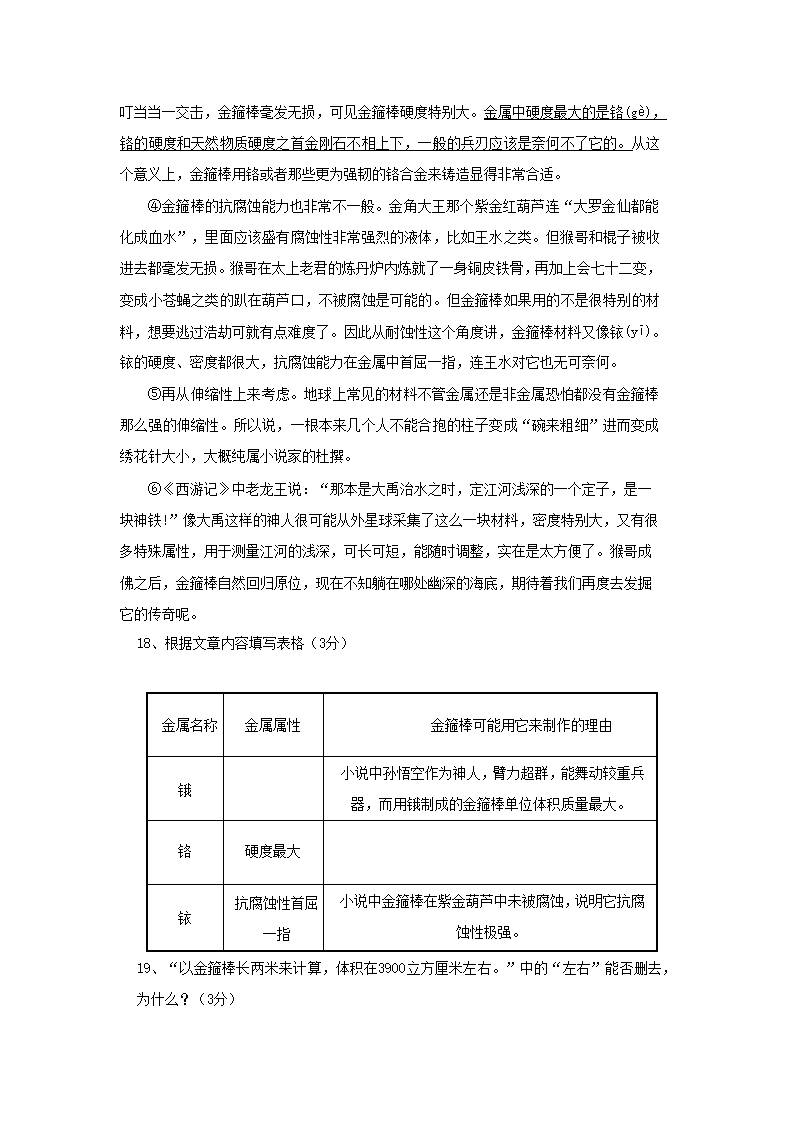 叮当当一交击，金箍棒毫发无损，可见金箍棒硬度特别大。金属中硬度最大的是铬（gè），铬的硬度和天然物质硬度之首金刚石不相上下，一般的兵刃应该是奈何不了它的。从这个意义上，金箍棒用铬或者那些更为强韧的铬合金来铸造显得非常合适。

④金箍棒的抗腐蚀能力也非常不一般。金角大王那个紫金红葫芦连“大罗金仙都能化成血水”，里面应该盛有腐蚀性非常强烈的液体，比如王水之类。但猴哥和棍子被收进去都毫发无损。猴哥在太上老君的炼丹炉内炼就了一身铜皮铁骨，再加上会七十二变，变成小苍蝇之类的趴在葫芦口，不被腐蚀是可能的。但金箍棒如果用的不是很特别的材料，想要逃过浩劫可就有点难度了。因此从耐蚀性这个角度讲，金箍棒材料又像铱（yī）。铱的硬度、密度都很大，抗腐蚀能力在金属中首屈一指，连王水对它也无可奈何。

⑤再从伸缩性上来考虑。地球上常见的材料不管金属还是非金属恐怕都没有金箍棒那么强的伸缩性。所以说，一根本来几个人不能合抱的柱子变成“碗来粗细”进而变成绣花针大小，大概纯属小说家的杜撰。

⑥《西游记》中老龙王说：“那本是大禹治水之时，定江河浅深的一个定子，是一块神铁！”像大禹这样的神人很可能从外星球采集了这么一块材料，密度特别大，又有很多特殊属性，用于测量江河的浅深，可长可短，能随时调整，实在是太方便了。猴哥成佛之后，金箍棒自然回归原位，现在不知躺在哪处幽深的海底，期待着我们再度去发掘它的传奇呢。

18、根据文章内容填写表格（3分）

| 金属名称 | 金属属性 | 金箍棒可能用它来制作的理由 |
|---|---|---|
| 锇 |  | 小说中孙悟空作为神人，臂力超群，能舞动较重兵器，而用锇制成的金箍棒单位体积质量最大。 |
| 铬 | 硬度最大 |  |
| 铱 | 抗腐蚀性首屈一指 | 小说中金箍棒在紫金葫芦中未被腐蚀，说明它抗腐蚀性极强。 |

19、“以金箍棒长两米来计算，体积在3900立方厘米左右。”中的“左右”能否删去，为什么？（3分）